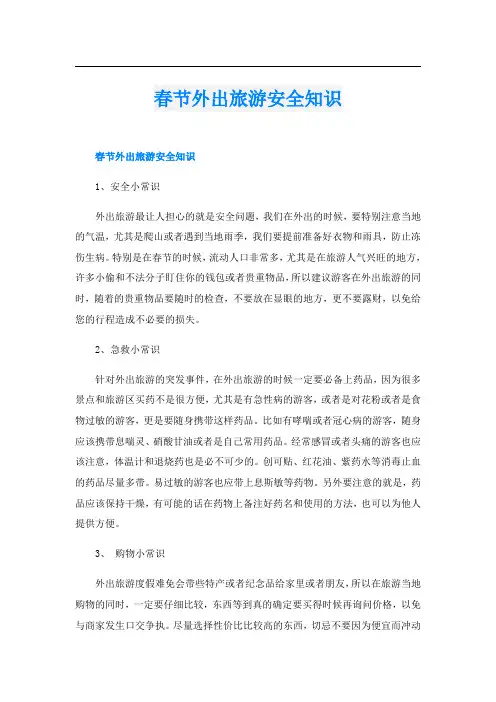 春节外出旅游安全知识

春节外出旅游安全知识

1、安全小常识

外出旅游最让人担心的就是安全问题，我们在外出的时候，要特别注意当地的气温，尤其是爬山或者遇到当地雨季，我们要提前准备好衣物和雨具，防止冻伤生病。特别是在春节的时候，流动人口非常多，尤其是在旅游人气兴旺的地方，许多小偷和不法分子盯住你的钱包或者贵重物品，所以建议游客在外出旅游的同时，随着的贵重物品要随时的检查，不要放在显眼的地方，更不要露财，以免给您的行程造成不必要的损失。

2、急救小常识

针对外出旅游的突发事件，在外出旅游的时候一定要必备上药品，因为很多景点和旅游区买药不是很方便，尤其是有急性病的游客，或者是对花粉或者是食物过敏的游客，更是要随身携带这样药品。比如有哮喘或者冠心病的游客，随身应该携带息喘灵、硝酸甘油或者是自己常用药品。经常感冒或者头痛的游客也应该注意，体温计和退烧药也是必不可少的。创可贴、红花油、紫药水等消毒止血的药品尽量多带。易过敏的游客也应带上息斯敏等药物。另外要注意的就是，药品应该保持干燥，有可能的话在药物上备注好药名和使用的方法，也可以为他人提供方便。

3、 购物小常识

外出旅游度假难免会带些特产或者纪念品给家里或者朋友，所以在旅游当地购物的同时，一定要仔细比较，东西等到真的确定要买得时候再询问价格，以免与商家发生口交争执。尽量选择性价比比较高的东西，切忌不要因为便宜而冲动